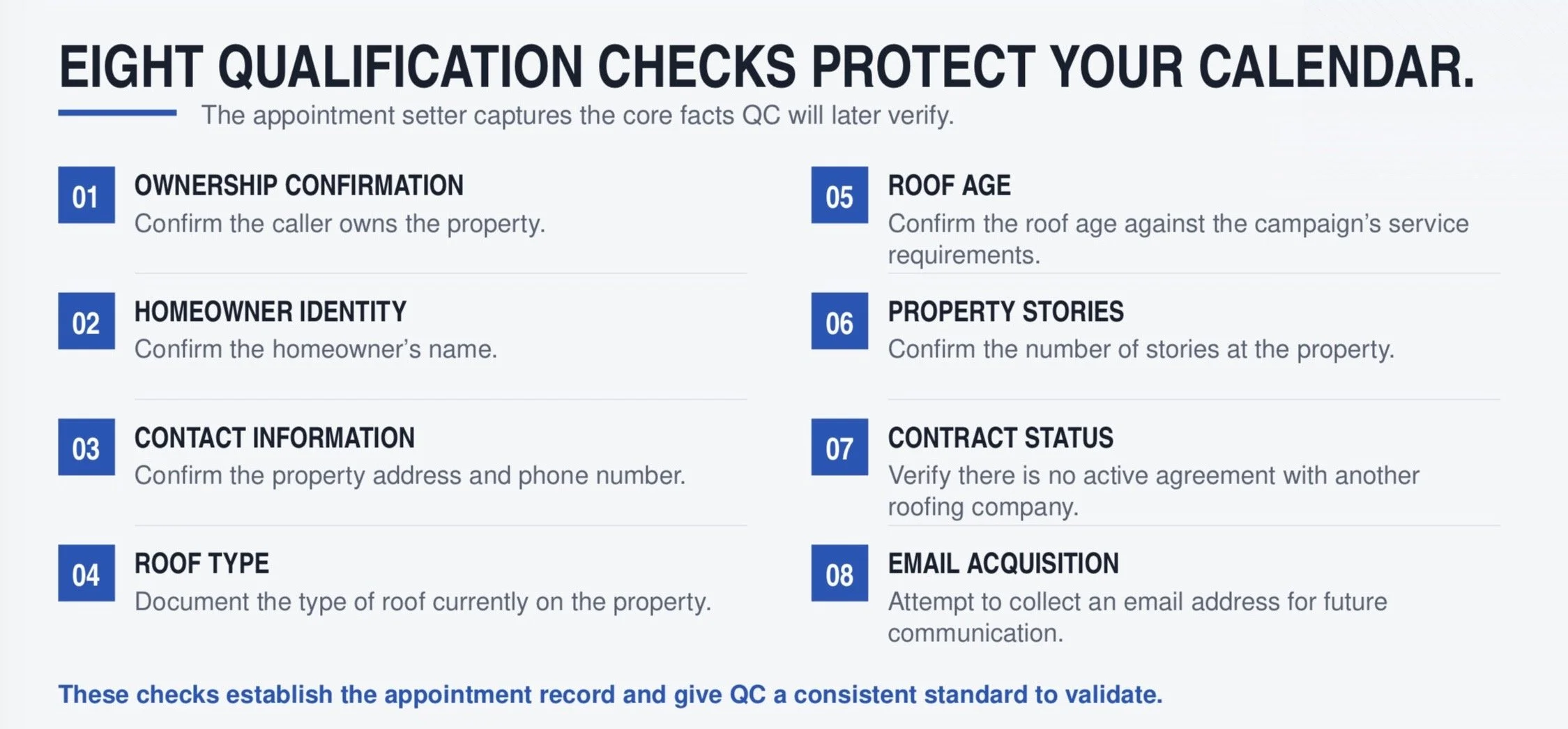 EIGHT QUALIFICATION CHECKS PROTECT YOUR CALENDAR.

The appointment setter captures the core facts QC will later verify.

01
OWNERSHIP CONFIRMATION
Confirm the caller owns the property.

02
HOMEOWNER IDENTITY
Confirm the homeowner's name.

03
CONTACT INFORMATION
Confirm the property address and phone number.

04
ROOF TYPE
Document the type of roof currently on the property.

05
ROOF AGE
Confirm the roof age against the campaign's service requirements.

06
PROPERTY STORIES
Confirm the number of stories at the property.

07
CONTRACT STATUS
Verify there is no active agreement with another roofing company.

08
EMAIL ACQUISITION
Attempt to collect an email address for future communication.

These checks establish the appointment record and give QC a consistent standard to validate.